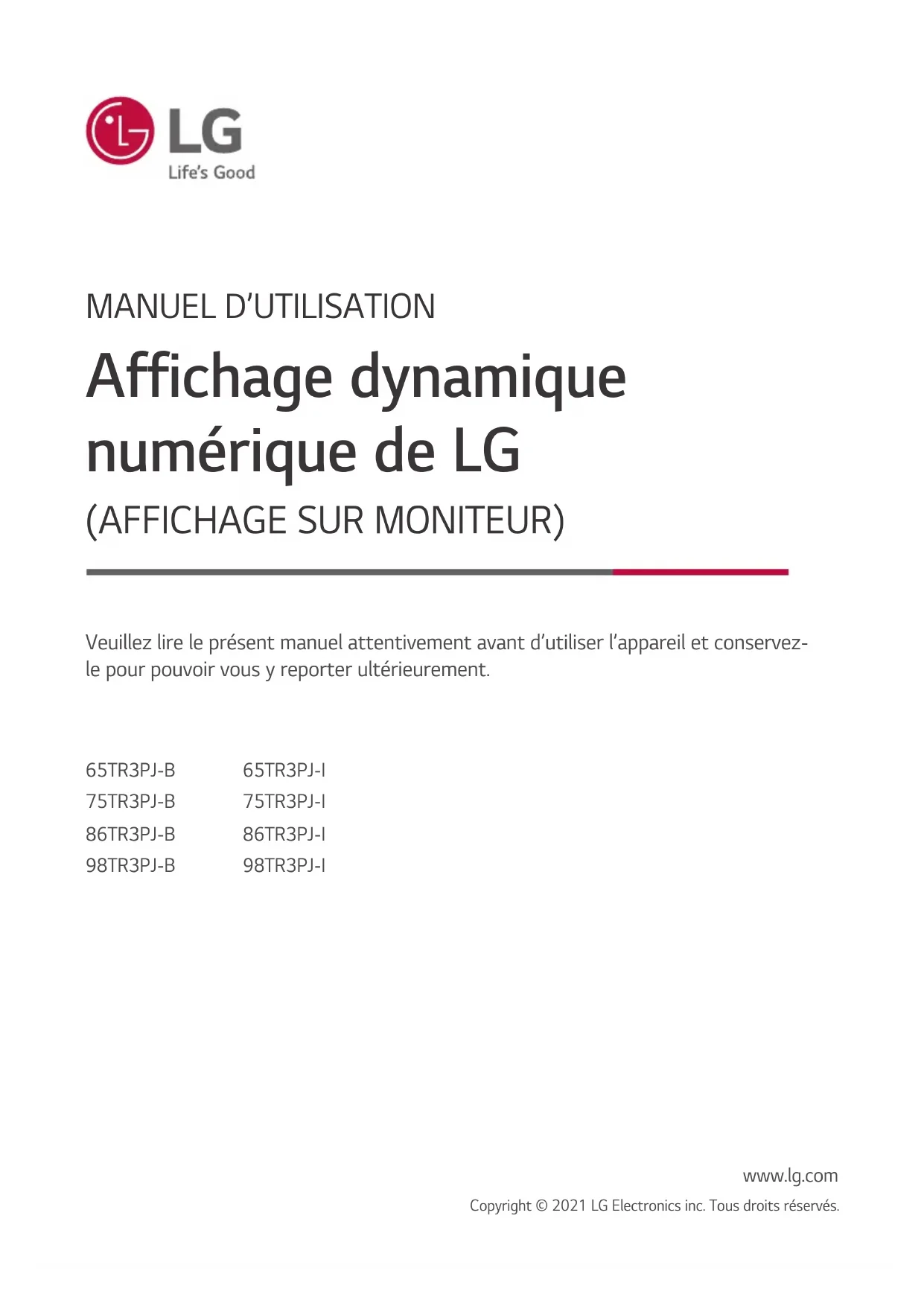 LG
Life's Good

MANUEL D'UTILISATION

Affichage dynamique numérique de LG

(AFFICHAGE SUR MONITEUR)

Veuillez lire le présent manuel attentivement avant d'utiliser l'appareil et conservez-le pour pouvoir vous y reporter ultérieurement.

65TR3PJ-B
75TR3PJ-B
86TR3PJ-B
98TR3PJ-B

65TR3PJ-I
75TR3PJ-I
86TR3PJ-I
98TR3PJ-I

www.lg.com
Copyright © 2021 LG Electronics inc. Tous droits réservés.